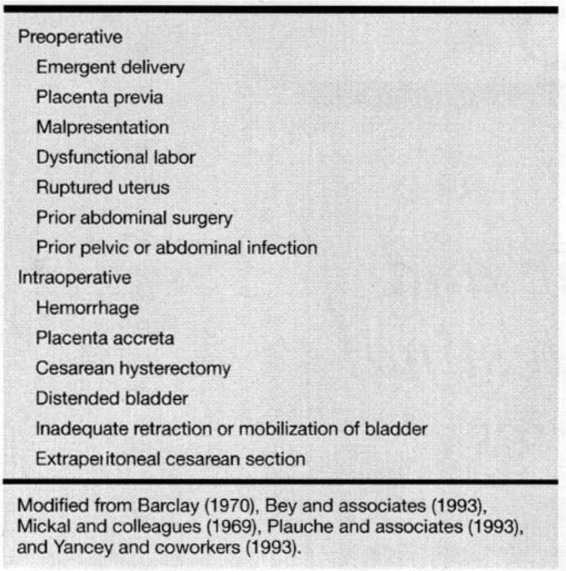 Preoperative

Emergent delivery

Placenta previa

Malpresentation

Dysfunctional labor

Ruptured uterus

Prior abdominal surgery

Prior pelvic or abdominal infection

Intraoperative

Hemorrhage

Placenta accreta

Cesarean hysterectomy

Distended bladder

Inadequate retraction or mobilization of bladder

Extraperitoneal cesarean section

Modified from Barclay (1970), Bey and associates (1993), Mickal and colleagues (1969), Plauche and associates (1993), and Yancey and coworkers (1993).